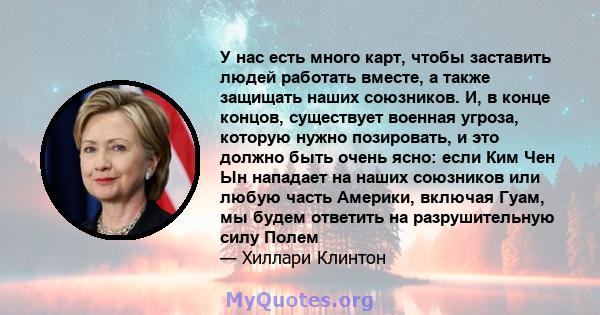 У нас есть много карт, чтобы заставить людей работать вместе, а также защищать наших союзников. И, в конце концов, существует военная угроза, которую нужно позировать, и это должно быть очень ясно: если Ким Чен Ын нападает на наших союзников или любую часть Америки, включая Гуам, мы будем ответить на разрушительную силу Полем
— Хиллари Клинтон

MyQuotes.org